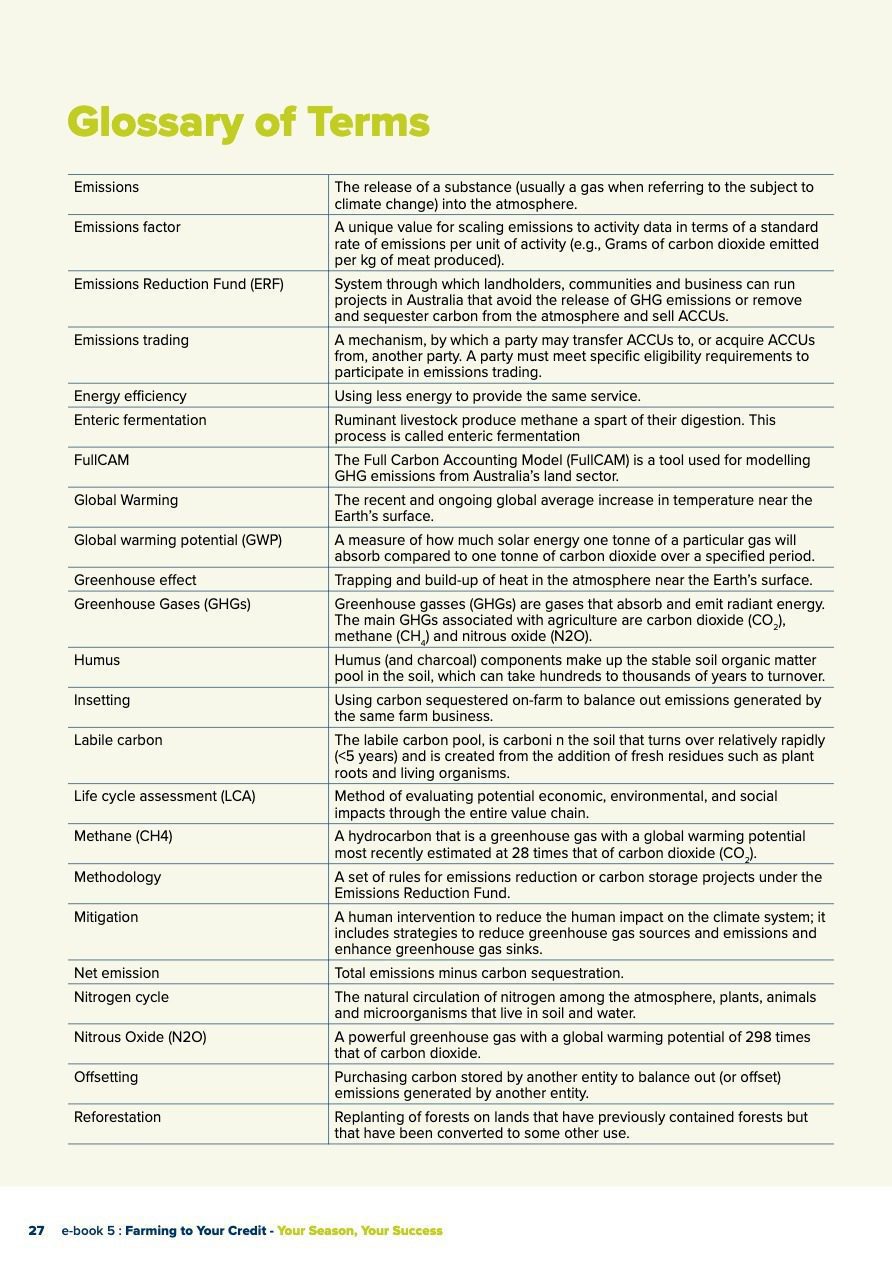 Glossary of Terms

| | |
|---|---|
| Emissions | The release of a substance (usually a gas when referring to the subject to climate change) into the atmosphere. |
| Emissions factor | A unique value for scaling emissions to activity data in terms of a standard rate of emissions per unit of activity (e.g., Grams of carbon dioxide emitted per kg of meat produced). |
| Emissions Reduction Fund (ERF) | System through which landholders, communities and business can run projects in Australia that avoid the release of GHG emissions or remove and sequester carbon from the atmosphere and sell ACCUs. |
| Emissions trading | A mechanism, by which a party may transfer ACCUs to, or acquire ACCUs from, another party. A party must meet specific eligibility requirements to participate in emissions trading. |
| Energy efficiency | Using less energy to provide the same service. |
| Enteric fermentation | Ruminant livestock produce methane a spart of their digestion. This process is called enteric fermentation |
| FullCAM | The Full Carbon Accounting Model (FullCAM) is a tool used for modelling GHG emissions from Australia's land sector. |
| Global Warming | The recent and ongoing global average increase in temperature near the Earth's surface. |
| Global warming potential (GWP) | A measure of how much solar energy one tonne of a particular gas will absorb compared to one tonne of carbon dioxide over a specified period. |
| Greenhouse effect | Trapping and build-up of heat in the atmosphere near the Earth's surface. |
| Greenhouse Gases (GHGs) | Greenhouse gasses (GHGs) are gases that absorb and emit radiant energy. The main GHGs associated with agriculture are carbon dioxide ($CO_2$), methane ($CH_4$) and nitrous oxide (N2O). |
| Humus | Humus (and charcoal) components make up the stable soil organic matter pool in the soil, which can take hundreds to thousands of years to turnover. |
| Insetting | Using carbon sequestered on-farm to balance out emissions generated by the same farm business. |
| Labile carbon | The labile carbon pool, is carboni n the soil that turns over relatively rapidly (<5 years) and is created from the addition of fresh residues such as plant roots and living organisms. |
| Life cycle assessment (LCA) | Method of evaluating potential economic, environmental, and social impacts through the entire value chain. |
| Methane (CH4) | A hydrocarbon that is a greenhouse gas with a global warming potential most recently estimated at 28 times that of carbon dioxide ($CO_2$). |
| Methodology | A set of rules for emissions reduction or carbon storage projects under the Emissions Reduction Fund. |
| Mitigation | A human intervention to reduce the human impact on the climate system; it includes strategies to reduce greenhouse gas sources and emissions and enhance greenhouse gas sinks. |
| Net emission | Total emissions minus carbon sequestration. |
| Nitrogen cycle | The natural circulation of nitrogen among the atmosphere, plants, animals and microorganisms that live in soil and water. |
| Nitrous Oxide (N2O) | A powerful greenhouse gas with a global warming potential of 298 times that of carbon dioxide. |
| Offsetting | Purchasing carbon stored by another entity to balance out (or offset) emissions generated by another entity. |
| Reforestation | Replanting of forests on lands that have previously contained forests but that have been converted to some other use. |

27 e-book 5 : Farming to Your Credit - Your Season, Your Success